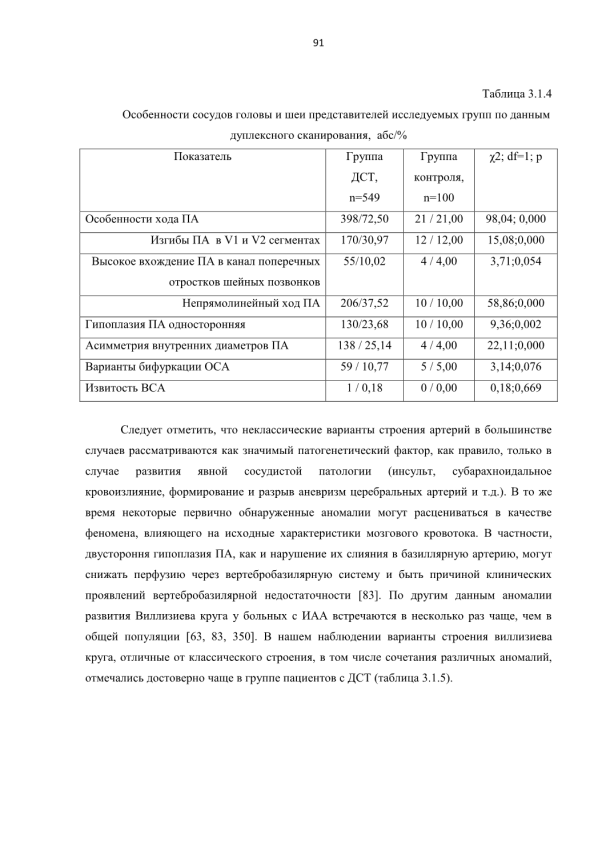 91

Таблица 3.1.4

Особенности сосудов головы и шеи представителей исследуемых групп по данным дуплексного сканирования, абс/%

| Показатель | Группа ДСТ, n=549 | Группа контроля, n=100 | χ2; df=1; p |
|---|---|---|---|
| Особенности хода ПА | 398/72,50 | 21 / 21,00 | 98,04; 0,000 |
| Изгибы ПА в V1 и V2 сегментах | 170/30,97 | 12 / 12,00 | 15,08;0,000 |
| Высокое вхождение ПА в канал поперечных отростков шейных позвонков | 55/10,02 | 4 / 4,00 | 3,71;0,054 |
| Непрямолинейный ход ПА | 206/37,52 | 10 / 10,00 | 58,86;0,000 |
| Гипоплазия ПА односторонняя | 130/23,68 | 10 / 10,00 | 9,36;0,002 |
| Асимметрия внутренних диаметров ПА | 138 / 25,14 | 4 / 4,00 | 22,11;0,000 |
| Варианты бифуркации ОСА | 59 / 10,77 | 5 / 5,00 | 3,14;0,076 |
| Извитость ВСА | 1 / 0,18 | 0 / 0,00 | 0,18;0,669 |

Следует отметить, что неклассические варианты строения артерий в большинстве случаев рассматриваются как значимый патогенетический фактор, как правило, только в случае развития явной сосудистой патологии (инсульт, субарахноидальное кровоизлияние, формирование и разрыв аневризм церебральных артерий и т.д.). В то же время некоторые первично обнаруженные аномалии могут расцениваться в качестве феномена, влияющего на исходные характеристики мозгового кровотока. В частности, двустороння гипоплазия ПА, как и нарушение их слияния в базиллярную артерию, могут снижать перфузию через вертебробазилярную систему и быть причиной клинических проявлений вертебробазилярной недостаточности [83]. По другим данным аномалии развития Виллизиева круга у больных с ИАА встречаются в несколько раз чаще, чем в общей популяции [63, 83, 350]. В нашем наблюдении варианты строения виллизиева круга, отличные от классического строения, в том числе сочетания различных аномалий, отмечались достоверно чаще в группе пациентов с ДСТ (таблица 3.1.5).